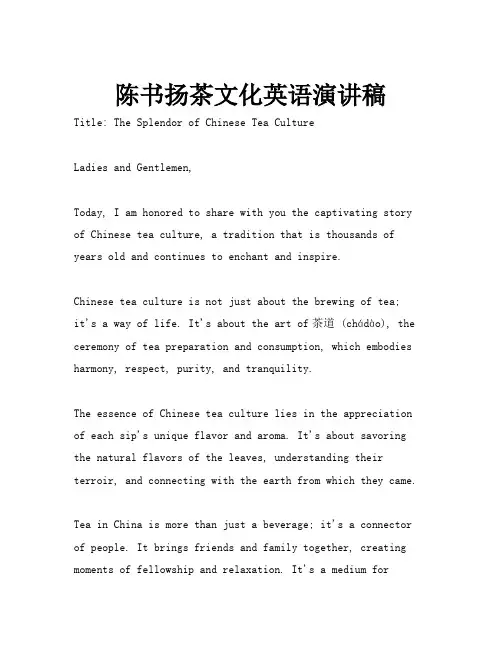 陈书扬茶文化英语演讲稿

Title: The Splendor of Chinese Tea Culture

Ladies and Gentlemen,

Today, I am honored to share with you the captivating story of Chinese tea culture, a tradition that is thousands of years old and continues to enchant and inspire.

Chinese tea culture is not just about the brewing of tea; it's a way of life. It's about the art of 茶道 (chádào), the ceremony of tea preparation and consumption, which embodies harmony, respect, purity, and tranquility.

The essence of Chinese tea culture lies in the appreciation of each sip's unique flavor and aroma. It's about savoring the natural flavors of the leaves, understanding their terroir, and connecting with the earth from which they came.

Tea in China is more than just a beverage; it's a connector of people. It brings friends and family together, creating moments of fellowship and relaxation. It's a medium for